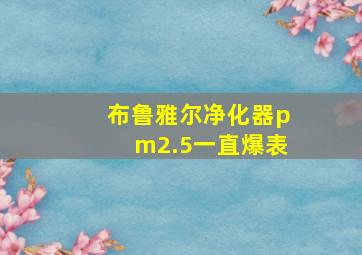 布鲁雅尔净化器pm2.5一直爆表